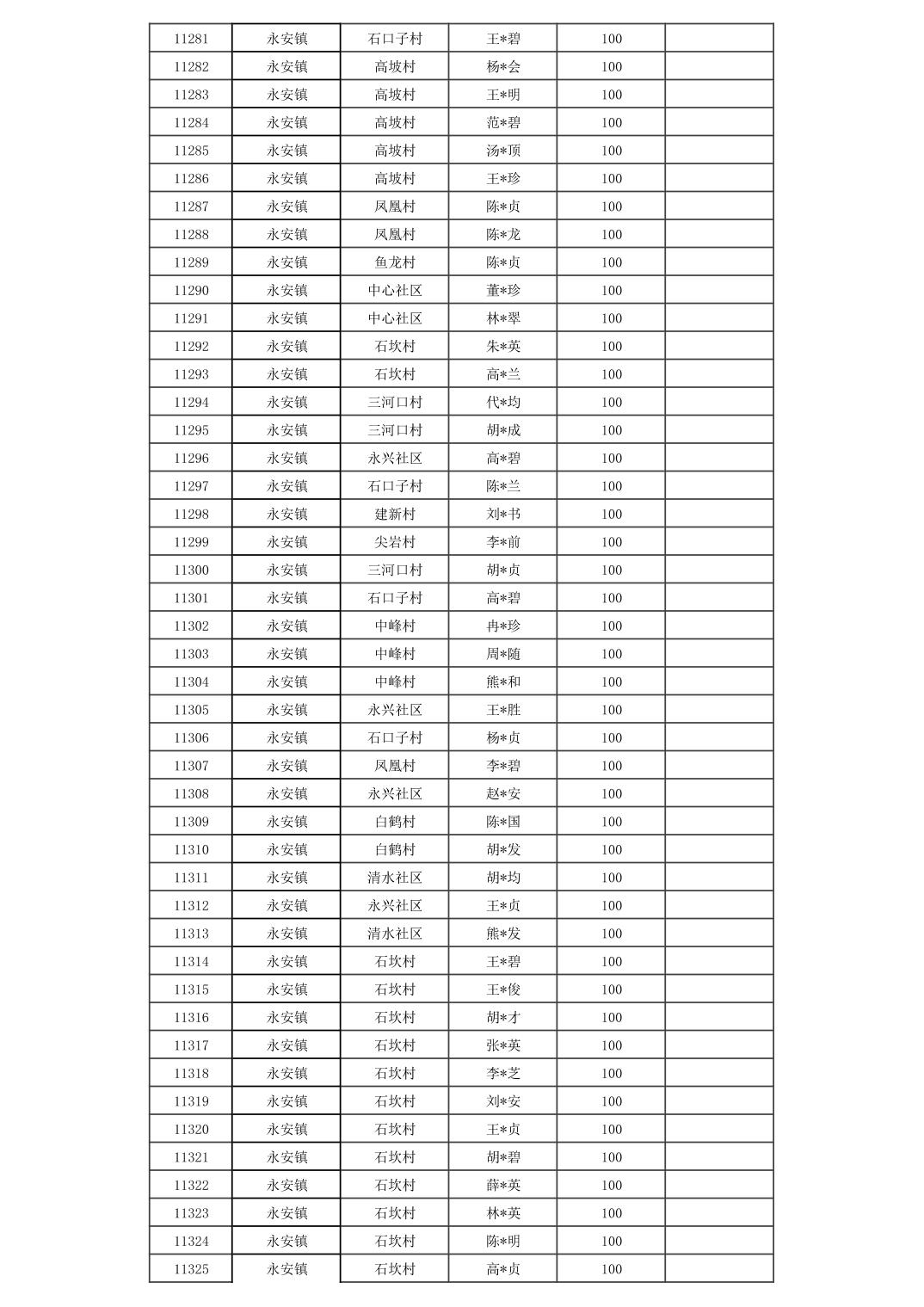 | 11281 | 永安镇 | 石口子村 | 王*碧 | 100 |  |
|---|---|---|---|---|---|
| 11282 | 永安镇 | 高坡村 | 杨*会 | 100 |  |
| 11283 | 永安镇 | 高坡村 | 王*明 | 100 |  |
| 11284 | 永安镇 | 高坡村 | 范*碧 | 100 |  |
| 11285 | 永安镇 | 高坡村 | 汤*顶 | 100 |  |
| 11286 | 永安镇 | 高坡村 | 王*珍 | 100 |  |
| 11287 | 永安镇 | 凤凰村 | 陈*贞 | 100 |  |
| 11288 | 永安镇 | 凤凰村 | 陈*龙 | 100 |  |
| 11289 | 永安镇 | 鱼龙村 | 陈*贞 | 100 |  |
| 11290 | 永安镇 | 中心社区 | 董*珍 | 100 |  |
| 11291 | 永安镇 | 中心社区 | 林*翠 | 100 |  |
| 11292 | 永安镇 | 石坎村 | 朱*英 | 100 |  |
| 11293 | 永安镇 | 石坎村 | 高*兰 | 100 |  |
| 11294 | 永安镇 | 三河口村 | 代*均 | 100 |  |
| 11295 | 永安镇 | 三河口村 | 胡*成 | 100 |  |
| 11296 | 永安镇 | 永兴社区 | 高*碧 | 100 |  |
| 11297 | 永安镇 | 石口子村 | 陈*兰 | 100 |  |
| 11298 | 永安镇 | 建新村 | 刘*书 | 100 |  |
| 11299 | 永安镇 | 尖岩村 | 李*前 | 100 |  |
| 11300 | 永安镇 | 三河口村 | 胡*贞 | 100 |  |
| 11301 | 永安镇 | 石口子村 | 高*碧 | 100 |  |
| 11302 | 永安镇 | 中峰村 | 冉*珍 | 100 |  |
| 11303 | 永安镇 | 中峰村 | 周*随 | 100 |  |
| 11304 | 永安镇 | 中峰村 | 熊*和 | 100 |  |
| 11305 | 永安镇 | 永兴社区 | 王*胜 | 100 |  |
| 11306 | 永安镇 | 石口子村 | 杨*贞 | 100 |  |
| 11307 | 永安镇 | 凤凰村 | 李*碧 | 100 |  |
| 11308 | 永安镇 | 永兴社区 | 赵*安 | 100 |  |
| 11309 | 永安镇 | 白鹤村 | 陈*国 | 100 |  |
| 11310 | 永安镇 | 白鹤村 | 胡*发 | 100 |  |
| 11311 | 永安镇 | 清水社区 | 胡*均 | 100 |  |
| 11312 | 永安镇 | 永兴社区 | 王*贞 | 100 |  |
| 11313 | 永安镇 | 清水社区 | 熊*发 | 100 |  |
| 11314 | 永安镇 | 石坎村 | 王*碧 | 100 |  |
| 11315 | 永安镇 | 石坎村 | 王*俊 | 100 |  |
| 11316 | 永安镇 | 石坎村 | 胡*才 | 100 |  |
| 11317 | 永安镇 | 石坎村 | 张*英 | 100 |  |
| 11318 | 永安镇 | 石坎村 | 李*芝 | 100 |  |
| 11319 | 永安镇 | 石坎村 | 刘*安 | 100 |  |
| 11320 | 永安镇 | 石坎村 | 王*贞 | 100 |  |
| 11321 | 永安镇 | 石坎村 | 胡*碧 | 100 |  |
| 11322 | 永安镇 | 石坎村 | 薛*英 | 100 |  |
| 11323 | 永安镇 | 石坎村 | 林*英 | 100 |  |
| 11324 | 永安镇 | 石坎村 | 陈*明 | 100 |  |
| 11325 | 永安镇 | 石坎村 | 高*贞 | 100 |  |